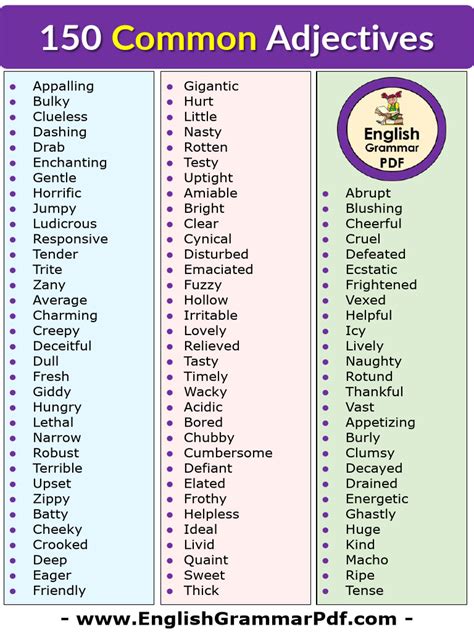 150 Common Adjectives

- Appalling
- Bulky
- Clueless
- Dashing
- Drab
- Enchanting
- Gentle
- Horrific
- Jumpy
- Ludicrous
- Responsive
- Tender
- Trite
- Zany
- Average
- Charming
- Creepy
- Deceitful
- Dull
- Fresh
- Giddy
- Hungry
- Lethal
- Narrow
- Robust
- Terrible
- Upset
- Zippy
- Batty
- Cheeky
- Crooked
- Deep
- Eager
- Friendly

- Gigantic
- Hurt
- Little
- Nasty
- Rotten
- Testy
- Uptight
- Amiable
- Bright
- Clear
- Cynical
- Disturbed
- Emaciated
- Fuzzy
- Hollow
- Irritable
- Lovely
- Relieved
- Tasty
- Timely
- Wacky
- Acidic
- Bored
- Chubby
- Cumbersome
- Defiant
- Elated
- Frothy
- Helpless
- Ideal
- Livid
- Quaint
- Sweet
- Thick

English Grammar PDF

- Abrupt
- Blushing
- Cheerful
- Cruel
- Defeated
- Ecstatic
- Frightened
- Vexed
- Helpful
- Icy
- Lively
- Naughty
- Rotund
- Thankful
- Vast
- Appetizing
- Burly
- Clumsy
- Decayed
- Drained
- Energetic
- Ghastly
- Huge
- Kind
- Macho
- Ripe
- Tense

- www.EnglishGrammarPdf.com -